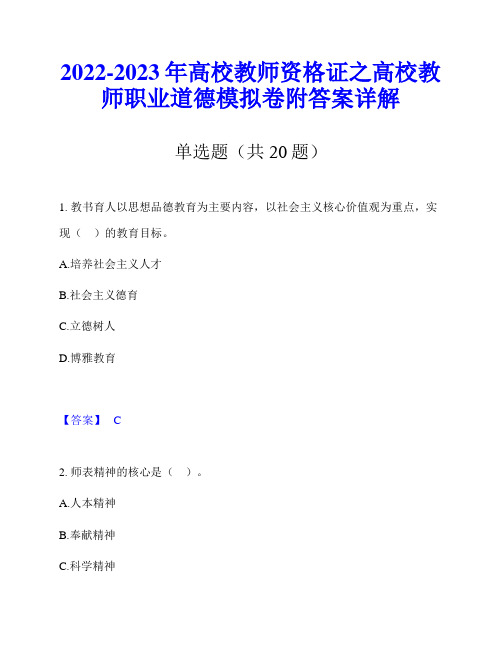 2022-2023 年高校教师资格证之高校教师职业道德模拟卷附答案详解

单选题（共 20 题）

1. 教书育人以思想品德教育为主要内容，以社会主义核心价值观为重点，实现（ ）的教育目标。

A.培养社会主义人才

B.社会主义德育

C.立德树人

D.博雅教育

【答案】 C

2. 师表精神的核心是（ ）。

A.人本精神

B.奉献精神

C.科学精神